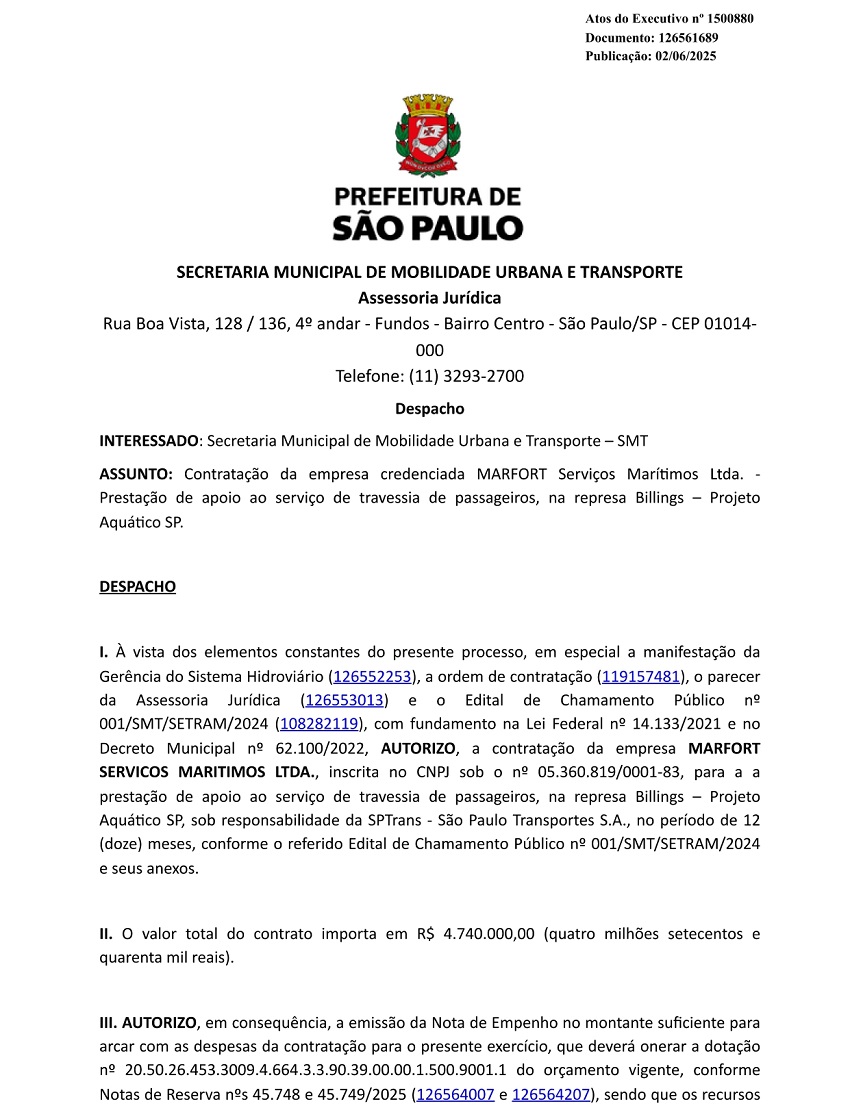 Atos do Executivo nº 1500880
Documento: 126561689
Publicação: 02/06/2025

PREFEITURA DE
SÃO PAULO

SECRETARIA MUNICIPAL DE MOBILIDADE URBANA E TRANSPORTE
Assessoria Jurídica
Rua Boa Vista, 128 / 136, 4º andar - Fundos - Bairro Centro - São Paulo/SP - CEP 01014-000
Telefone: (11) 3293-2700

Despacho

INTERESSADO: Secretaria Municipal de Mobilidade Urbana e Transporte – SMT

ASSUNTO: Contratação da empresa credenciada MARFORT Serviços Marítimos Ltda. - Prestação de apoio ao serviço de travessia de passageiros, na represa Billings – Projeto Aquático SP.

DESPACHO

I. À vista dos elementos constantes do presente processo, em especial a manifestação da Gerência do Sistema Hidroviário (126552253), a ordem de contratação (119157481), o parecer da Assessoria Jurídica (126553013) e o Edital de Chamamento Público nº 001/SMT/SETRAM/2024 (108282119), com fundamento na Lei Federal nº 14.133/2021 e no Decreto Municipal nº 62.100/2022, AUTORIZO, a contratação da empresa MARFORT SERVICOS MARITIMOS LTDA., inscrita no CNPJ sob o nº 05.360.819/0001-83, para a a prestação de apoio ao serviço de travessia de passageiros, na represa Billings – Projeto Aquático SP, sob responsabilidade da SPTrans - São Paulo Transportes S.A., no período de 12 (doze) meses, conforme o referido Edital de Chamamento Público nº 001/SMT/SETRAM/2024 e seus anexos.

II. O valor total do contrato importa em R$ 4.740.000,00 (quatro milhões setecentos e quarenta mil reais).

III. AUTORIZO, em consequência, a emissão da Nota de Empenho no montante suficiente para arcar com as despesas da contratação para o presente exercício, que deverá onerar a dotação nº 20.50.26.453.3009.4.664.3.3.90.39.00.00.1.500.9001.1 do orçamento vigente, conforme Notas de Reserva nºs 45.748 e 45.749/2025 (126564007 e 126564207), sendo que os recursos